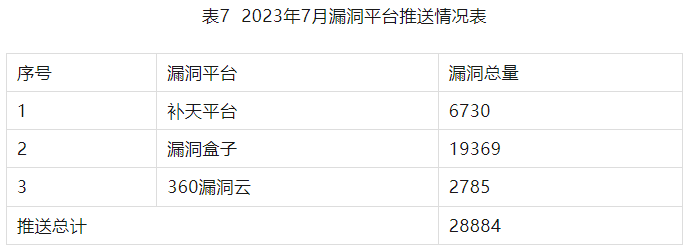 表7  2023年7月漏洞平台推送情况表

| 序号 | 漏洞平台 | 漏洞总量 |
|---|---|---|
| 1 | 补天平台 | 6730 |
| 2 | 漏洞盒子 | 19369 |
| 3 | 360漏洞云 | 2785 |
| 推送总计 | | 28884 |